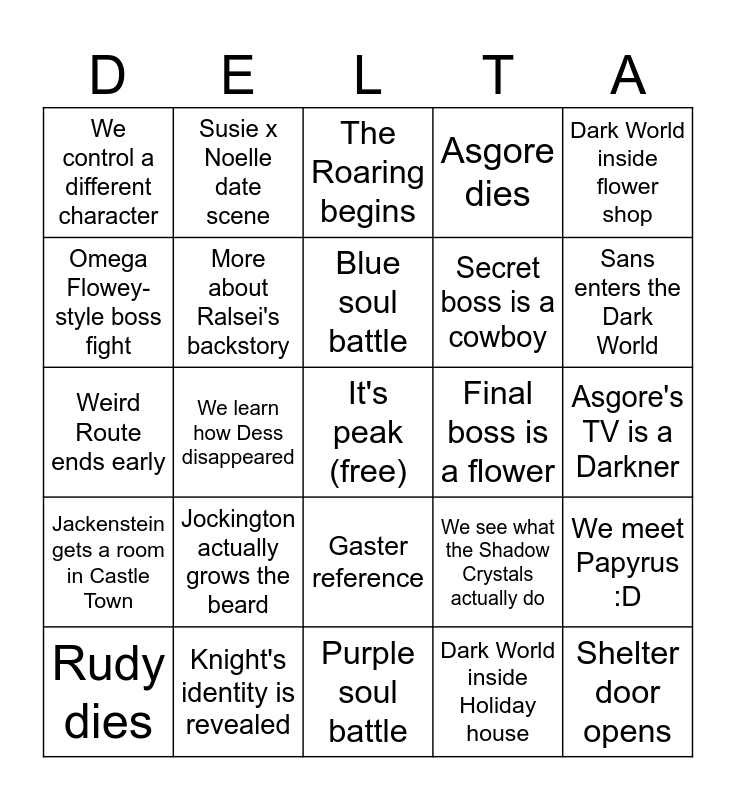 | D | E | L | T | A |
|---|---|---|---|---|
| We control a different character | Susie x Noelle date scene | The Roaring begins | Asgore dies | Dark World inside flower shop |
| Omega Flowey-style boss fight | More about Ralsei's backstory | Blue soul battle | Secret boss is a cowboy | Sans enters the Dark World |
| Weird Route ends early | We learn how Dess disappeared | It's peak (free) | Final boss is a flower | Asgore's TV is a Darkner |
| Jackenstein gets a room in Castle Town | Jockington actually grows the beard | Gaster reference | We see what the Shadow Crystals actually do | We meet Papyrus :D |
| Rudy dies | Knight's identity is revealed | Purple soul battle | Dark World inside Holiday house | Shelter door opens |